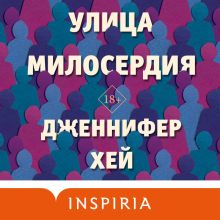 УЛИЦА МИЛОСЕРДИЯ

18+

ДЖЕННИФЕР ХЕЙ

INSPIRIA